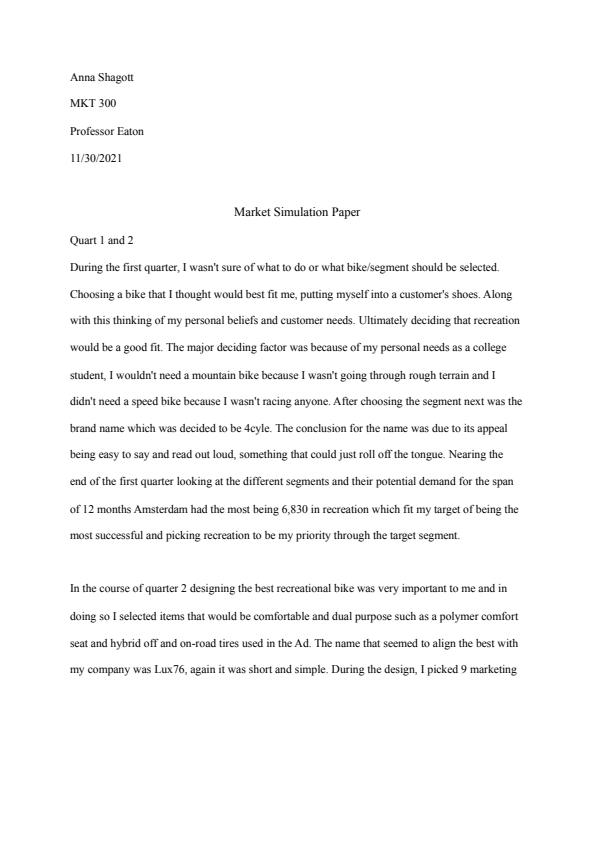 Anna Shagott

MKT 300

Professor Eaton

11/30/2021

Market Simulation Paper

Quart 1 and 2

During the first quarter, I wasn't sure of what to do or what bike/segment should be selected. Choosing a bike that I thought would best fit me, putting myself into a customer's shoes. Along with this thinking of my personal beliefs and customer needs. Ultimately deciding that recreation would be a good fit. The major deciding factor was because of my personal needs as a college student, I wouldn't need a mountain bike because I wasn't going through rough terrain and I didn't need a speed bike because I wasn't racing anyone. After choosing the segment next was the brand name which was decided to be 4cyle. The conclusion for the name was due to its appeal being easy to say and read out loud, something that could just roll off the tongue. Nearing the end of the first quarter looking at the different segments and their potential demand for the span of 12 months Amsterdam had the most being 6,830 in recreation which fit my target of being the most successful and picking recreation to be my priority through the target segment.

In the course of quarter 2 designing the best recreational bike was very important to me and in doing so I selected items that would be comfortable and dual purpose such as a polymer comfort seat and hybrid off and on-road tires used in the Ad. The name that seemed to align the best with my company was Lux76, again it was short and simple. During the design, I picked 9 marketing